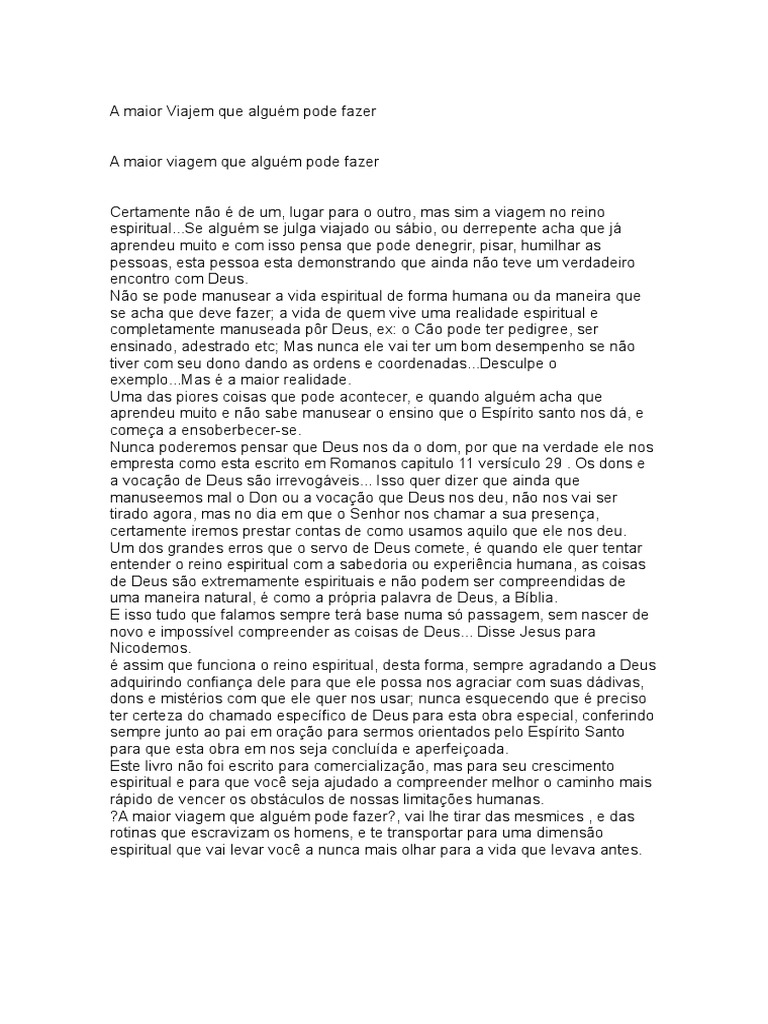 A maior Viajem que alguém pode fazer

A maior viagem que alguém pode fazer

Certamente não é de um, lugar para o outro, mas sim a viagem no reino espiritual...Se alguém se julga viajado ou sábio, ou derrepente acha que já aprendeu muito e com isso pensa que pode denegrir, pisar, humilhar as pessoas, esta pessoa esta demonstrando que ainda não teve um verdadeiro encontro com Deus.
Não se pode manusear a vida espiritual de forma humana ou da maneira que se acha que deve fazer; a vida de quem vive uma realidade espiritual e completamente manuseada pôr Deus, ex: o Cão pode ter pedigree, ser ensinado, adestrado etc; Mas nunca ele vai ter um bom desempenho se não tiver com seu dono dando as ordens e coordenadas...Desculpe o exemplo...Mas é a maior realidade.
Uma das piores coisas que pode acontecer, e quando alguém acha que aprendeu muito e não sabe manusear o ensino que o Espírito santo nos dá, e começa a ensoberbecer-se.
Nunca poderemos pensar que Deus nos da o dom, por que na verdade ele nos empresta como esta escrito em Romanos capitulo 11 versículo 29 . Os dons e a vocação de Deus são irrevogáveis... Isso quer dizer que ainda que manuseemos mal o Don ou a vocação que Deus nos deu, não nos vai ser tirado agora, mas no dia em que o Senhor nos chamar a sua presença, certamente iremos prestar contas de como usamos aquilo que ele nos deu.
Um dos grandes erros que o servo de Deus comete, é quando ele quer tentar entender o reino espiritual com a sabedoria ou experiência humana, as coisas de Deus são extremamente espirituais e não podem ser compreendidas de uma maneira natural, é como a própria palavra de Deus, a Bíblia.
E isso tudo que falamos sempre terá base numa só passagem, sem nascer de novo e impossível compreender as coisas de Deus... Disse Jesus para Nicodemos.
é assim que funciona o reino espiritual, desta forma, sempre agradando a Deus adquirindo confiança dele para que ele possa nos agraciar com suas dádivas, dons e mistérios com que ele quer nos usar; nunca esquecendo que é preciso ter certeza do chamado específico de Deus para esta obra especial, conferindo sempre junto ao pai em oração para sermos orientados pelo Espírito Santo para que esta obra em nos seja concluída e aperfeiçoada.
Este livro não foi escrito para comercialização, mas para seu crescimento espiritual e para que você seja ajudado a compreender melhor o caminho mais rápido de vencer os obstáculos de nossas limitações humanas.
?A maior viagem que alguém pode fazer?, vai lhe tirar das mesmices , e das rotinas que escravizam os homens, e te transportar para uma dimensão espiritual que vai levar você a nunca mais olhar para a vida que levava antes.